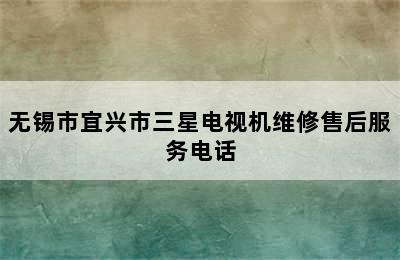 无锡市宜兴市三星电视机维修售后服务电话